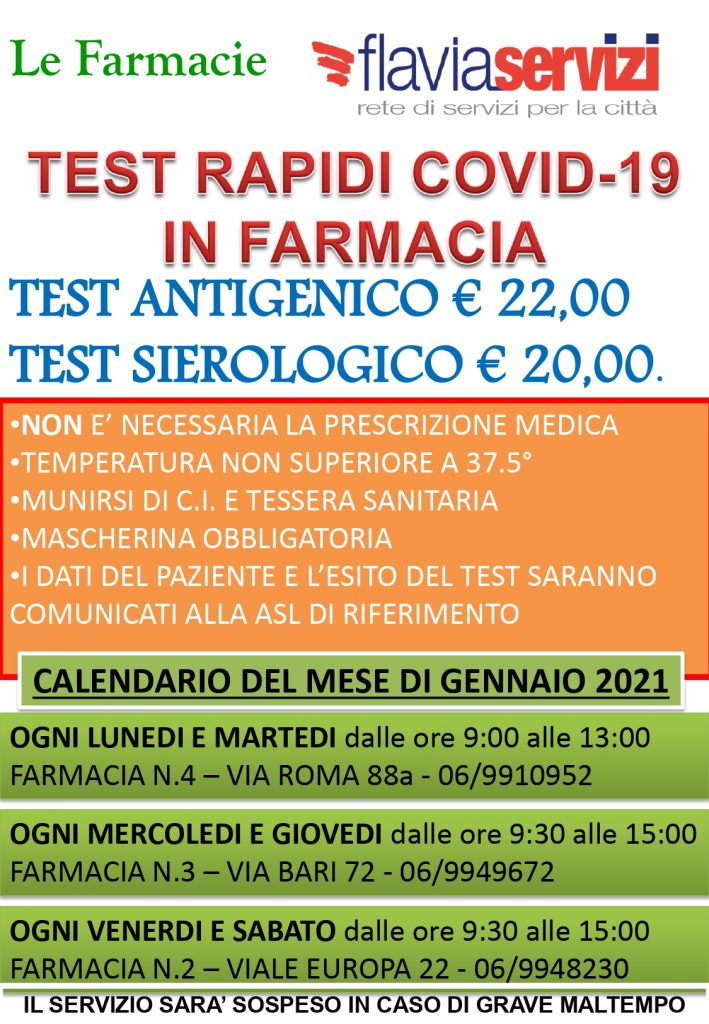 Le Farmacie

flaviaservizi
rete di servizi per la città

TEST RAPIDI COVID-19 IN FARMACIA

TEST ANTIGENICO € 22,00
TEST SIEROLOGICO € 20,00.

•NON E' NECESSARIA LA PRESCRIZIONE MEDICA
•TEMPERATURA NON SUPERIORE A 37.5°
•MUNIRSI DI C.I. E TESSERA SANITARIA
•MASCHERINA OBBLIGATORIA
•I DATI DEL PAZIENTE E L'ESITO DEL TEST SARANNO COMUNICATI ALLA ASL DI RIFERIMENTO

CALENDARIO DEL MESE DI GENNAIO 2021

OGNI LUNEDI E MARTEDI dalle ore 9:00 alle 13:00
FARMACIA N.4 – VIA ROMA 88a - 06/9910952

OGNI MERCOLEDI E GIOVEDI dalle ore 9:30 alle 15:00
FARMACIA N.3 – VIA BARI 72 - 06/9949672

OGNI VENERDI E SABATO dalle ore 9:30 alle 15:00
FARMACIA N.2 – VIALE EUROPA 22 - 06/9948230

IL SERVIZIO SARA' SOSPESO IN CASO DI GRAVE MALTEMPO